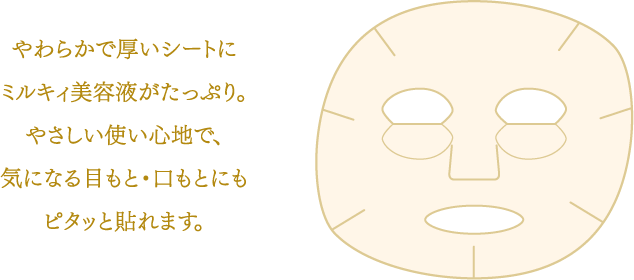 やわらかで厚いシートに
ミルキィ美容液がたっぷり。
やさしい使い心地で、
気になる目もと・口もとにも
ピタッと貼れます。